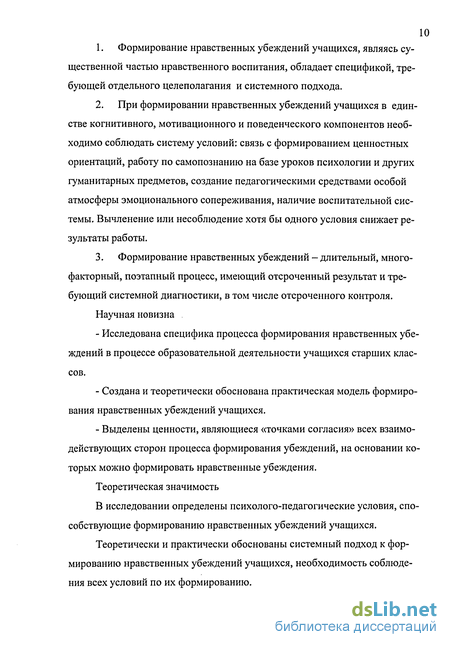 10

1. Формирование нравственных убеждений учащихся, являясь существенной частью нравственного воспитания, обладает спецификой, требующей отдельного целеполагания и системного подхода.

2. При формировании нравственных убеждений учащихся в единстве когнитивного, мотивационного и поведенческого компонентов необходимо соблюдать систему условий: связь с формированием ценностных ориентаций, работу по самопознанию на базе уроков психологии и других гуманитарных предметов, создание педагогическими средствами особой атмосферы эмоционального сопереживания, наличие воспитательной системы. Вычленение или несоблюдение хотя бы одного условия снижает результаты работы.

3. Формирование нравственных убеждений – длительный, многофакторный, поэтапный процесс, имеющий отсроченный результат и требующий системной диагностики, в том числе отсроченного контроля.

Научная новизна

- Исследована специфика процесса формирования нравственных убеждений в процессе образовательной деятельности учащихся старших классов.

- Создана и теоретически обоснована практическая модель формирования нравственных убеждений учащихся.

- Выделены ценности, являющиеся «точками согласия» всех взаимодействующих сторон процесса формирования убеждений, на основании которых можно формировать нравственные убеждения.

Теоретическая значимость

В исследовании определены психолого-педагогические условия, способствующие формированию нравственных убеждений учащихся.

Теоретически и практически обоснованы системный подход к формированию нравственных убеждений учащихся, необходимость соблюдения всех условий по их формированию.

dsLib.net
библиотека диссертаций